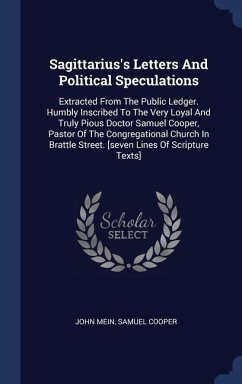 Sagittarius's Letters And Political Speculations

Extracted From The Public Ledger. Humbly Inscribed To The Very Loyal And Truly Pious Doctor Samuel Cooper, Pastor Of The Congregational Church In Brattle Street. [seven Lines Of Scripture Texts]

Scholar SELECT

JOHN MEIN, SAMUEL COOPER